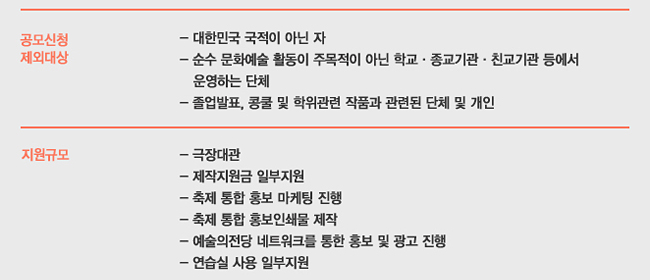 공모신청 제외대상

– 대한민국 국적이 아닌 자
– 순수 문화예술 활동이 주목적이 아닌 학교 · 종교기관 · 친교기관 등에서 운영하는 단체
– 졸업발표, 콩쿨 및 학위관련 작품과 관련된 단체 및 개인

지원규모

– 극장대관
– 제작지원금 일부지원
– 축제 통합 홍보 마케팅 진행
– 축제 통합 홍보인쇄물 제작
– 예술의전당 네트워크를 통한 홍보 및 광고 진행
– 연습실 사용 일부지원